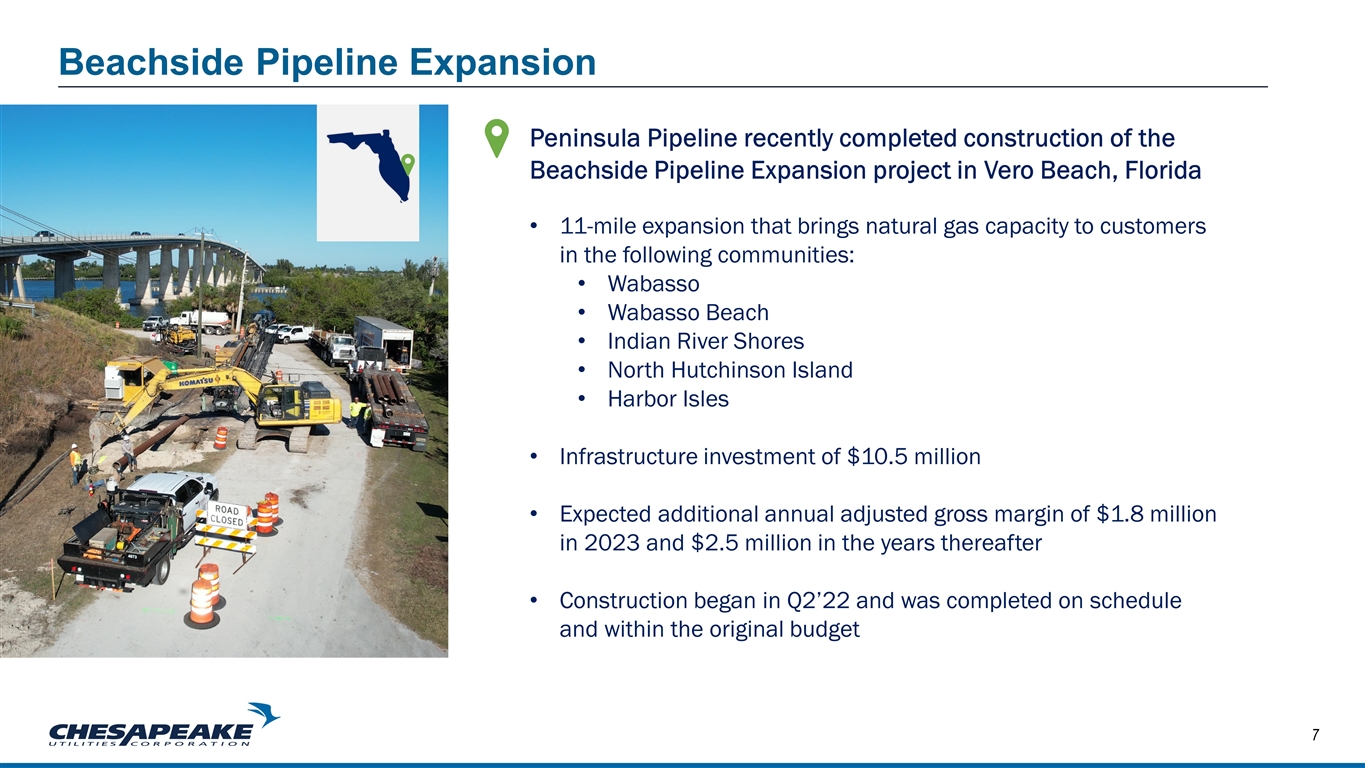 Beachside Pipeline Expansion

KOMATSU

ROAD CLOSED

Peninsula Pipeline recently completed construction of the Beachside Pipeline Expansion project in Vero Beach, Florida

• 11-mile expansion that brings natural gas capacity to customers in the following communities:
 • Wabasso
 • Wabasso Beach
 • Indian River Shores
 • North Hutchinson Island
 • Harbor Isles

• Infrastructure investment of $10.5 million

• Expected additional annual adjusted gross margin of $1.8 million in 2023 and $2.5 million in the years thereafter

• Construction began in Q2'22 and was completed on schedule and within the original budget

CHESAPEAKE UTILITIES CORPORATION

7